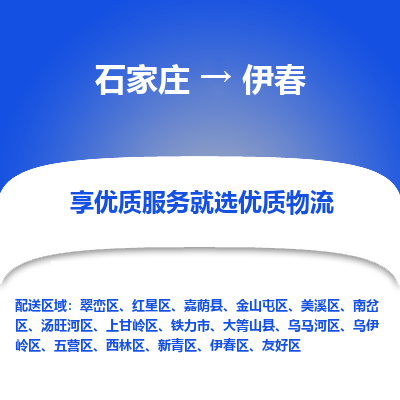 石家庄 → 伊春

享优质服务就选优质物流

配送区域：翠峦区、红星区、嘉荫县、金山屯区、美溪区、南岔区、汤旺河区、上甘岭区、铁力市、大箐山县、乌马河区、乌伊岭区、五营区、西林区、新青区、伊春区、友好区